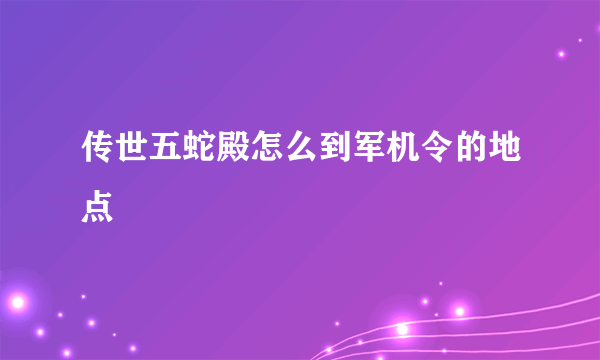 传世五蛇殿怎么到军机令的地点